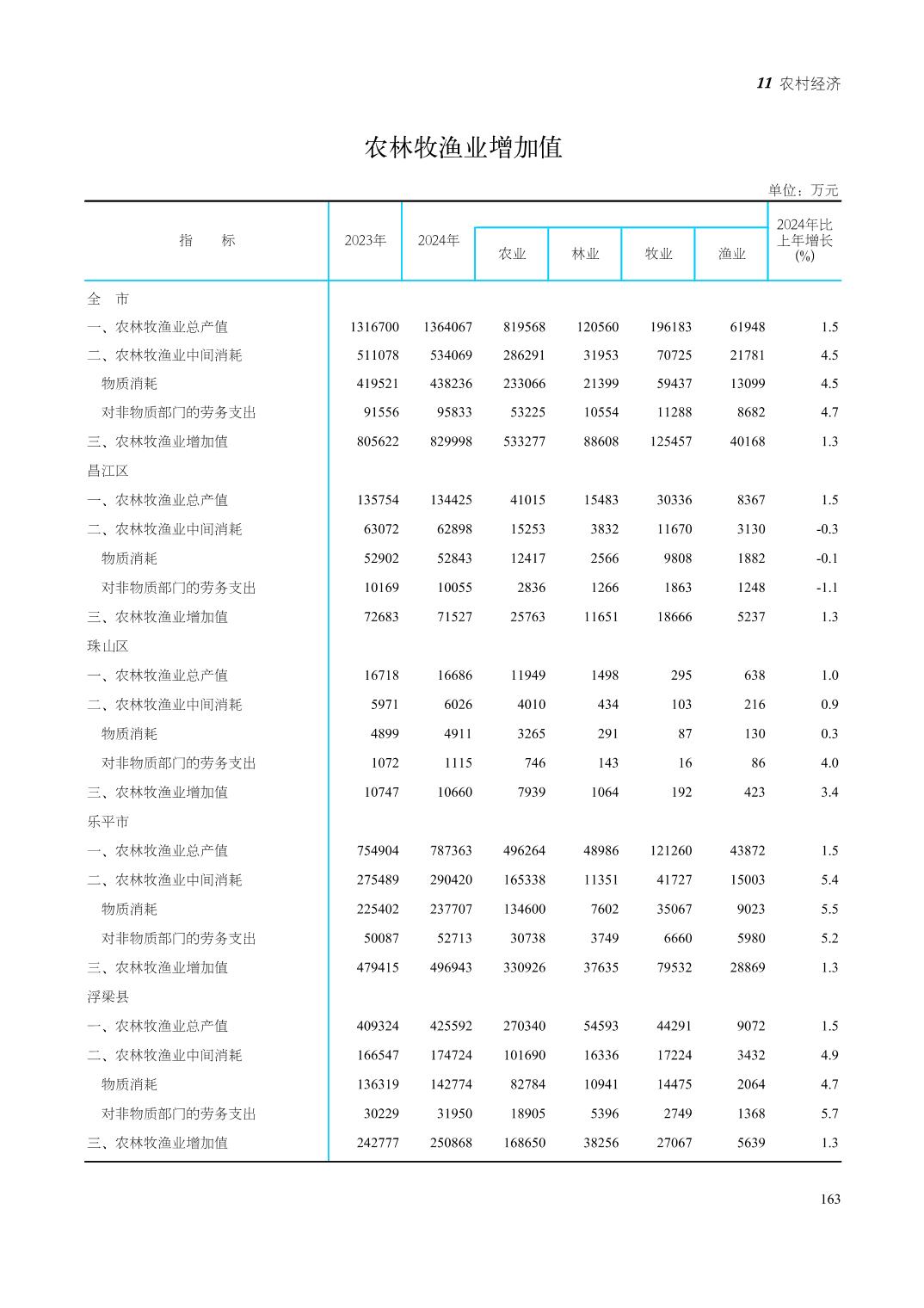 11 农村经济

农林牧渔业增加值

单位：万元

| 指　　标 | 2023年 | 2024年 | 农业 | 林业 | 牧业 | 渔业 | 2024年比上年增长(%) |
|---|---|---|---|---|---|---|---|
| 全　市 | | | | | | | |
| 一、农林牧渔业总产值 | 1316700 | 1364067 | 819568 | 120560 | 196183 | 61948 | 1.5 |
| 二、农林牧渔业中间消耗 | 511078 | 534069 | 286291 | 31953 | 70725 | 21781 | 4.5 |
| 物质消耗 | 419521 | 438236 | 233066 | 21399 | 59437 | 13099 | 4.5 |
| 对非物质部门的劳务支出 | 91556 | 95833 | 53225 | 10554 | 11288 | 8682 | 4.7 |
| 三、农林牧渔业增加值 | 805622 | 829998 | 533277 | 88608 | 125457 | 40168 | 1.3 |
| 昌江区 | | | | | | | |
| 一、农林牧渔业总产值 | 135754 | 134425 | 41015 | 15483 | 30336 | 8367 | 1.5 |
| 二、农林牧渔业中间消耗 | 63072 | 62898 | 15253 | 3832 | 11670 | 3130 | -0.3 |
| 物质消耗 | 52902 | 52843 | 12417 | 2566 | 9808 | 1882 | -0.1 |
| 对非物质部门的劳务支出 | 10169 | 10055 | 2836 | 1266 | 1863 | 1248 | -1.1 |
| 三、农林牧渔业增加值 | 72683 | 71527 | 25763 | 11651 | 18666 | 5237 | 1.3 |
| 珠山区 | | | | | | | |
| 一、农林牧渔业总产值 | 16718 | 16686 | 11949 | 1498 | 295 | 638 | 1.0 |
| 二、农林牧渔业中间消耗 | 5971 | 6026 | 4010 | 434 | 103 | 216 | 0.9 |
| 物质消耗 | 4899 | 4911 | 3265 | 291 | 87 | 130 | 0.3 |
| 对非物质部门的劳务支出 | 1072 | 1115 | 746 | 143 | 16 | 86 | 4.0 |
| 三、农林牧渔业增加值 | 10747 | 10660 | 7939 | 1064 | 192 | 423 | 3.4 |
| 乐平市 | | | | | | | |
| 一、农林牧渔业总产值 | 754904 | 787363 | 496264 | 48986 | 121260 | 43872 | 1.5 |
| 二、农林牧渔业中间消耗 | 275489 | 290420 | 165338 | 11351 | 41727 | 15003 | 5.4 |
| 物质消耗 | 225402 | 237707 | 134600 | 7602 | 35067 | 9023 | 5.5 |
| 对非物质部门的劳务支出 | 50087 | 52713 | 30738 | 3749 | 6660 | 5980 | 5.2 |
| 三、农林牧渔业增加值 | 479415 | 496943 | 330926 | 37635 | 79532 | 28869 | 1.3 |
| 浮梁县 | | | | | | | |
| 一、农林牧渔业总产值 | 409324 | 425592 | 270340 | 54593 | 44291 | 9072 | 1.5 |
| 二、农林牧渔业中间消耗 | 166547 | 174724 | 101690 | 16336 | 17224 | 3432 | 4.9 |
| 物质消耗 | 136319 | 142774 | 82784 | 10941 | 14475 | 2064 | 4.7 |
| 对非物质部门的劳务支出 | 30229 | 31950 | 18905 | 5396 | 2749 | 1368 | 5.7 |
| 三、农林牧渔业增加值 | 242777 | 250868 | 168650 | 38256 | 27067 | 5639 | 1.3 |

163